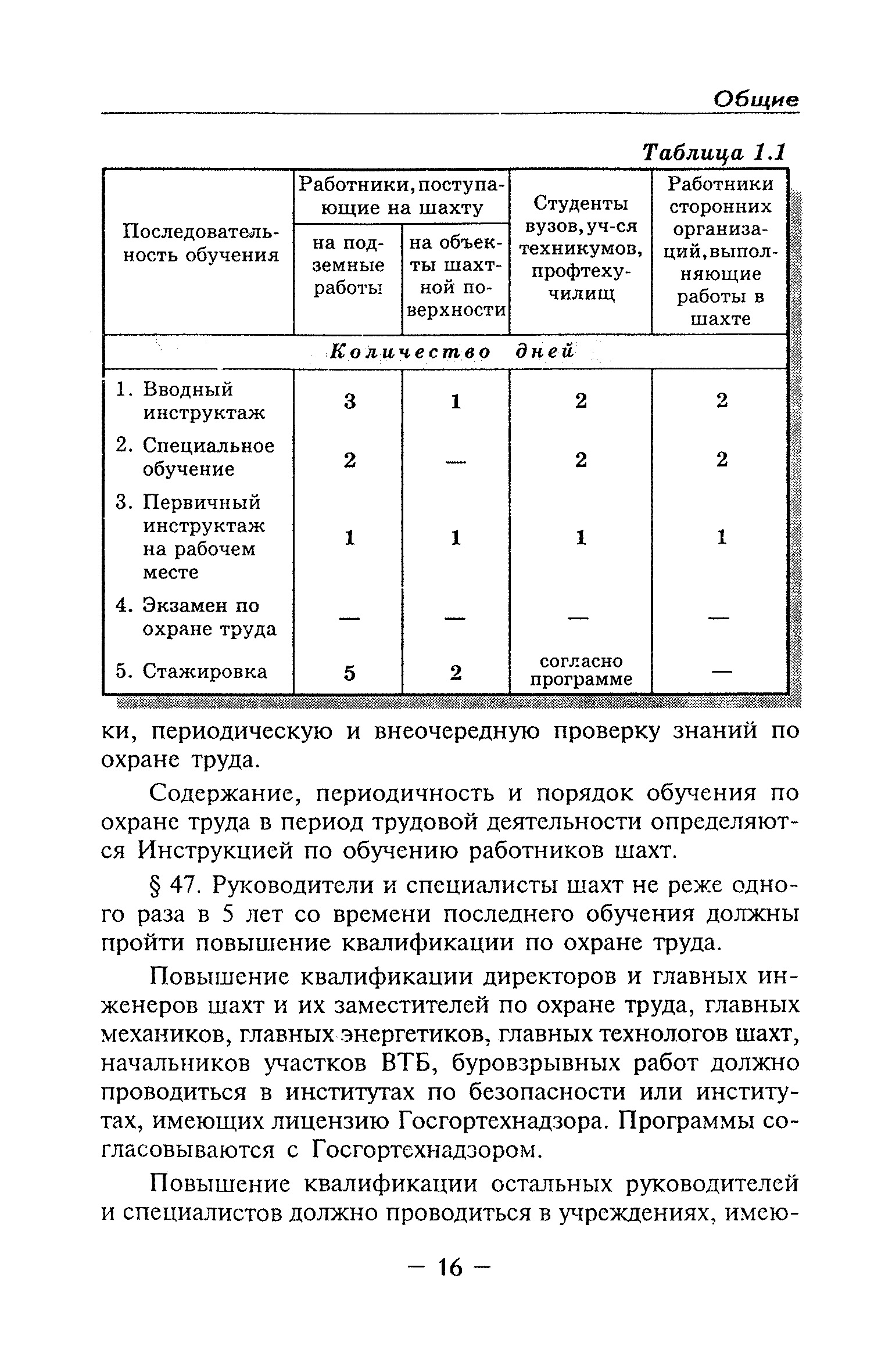 Общие

Таблица 1.1

| Последовательность обучения | Работники, поступающие на шахту: на подземные работы | Работники, поступающие на шахту: на объекты шахтной поверхности | Студенты вузов, уч-ся техникумов, профтехучилищ | Работники сторонних организаций, выполняющие работы в шахте |
|---|---|---|---|---|
| Количество дней | | | | |
| 1. Вводный инструктаж | 3 | 1 | 2 | 2 |
| 2. Специальное обучение | 2 | — | 2 | 2 |
| 3. Первичный инструктаж на рабочем месте | 1 | 1 | 1 | 1 |
| 4. Экзамен по охране труда | — | — | — | — |
| 5. Стажировка | 5 | 2 | согласно программе | — |

ки, периодическую и внеочередную проверку знаний по охране труда.

Содержание, периодичность и порядок обучения по охране труда в период трудовой деятельности определяются Инструкцией по обучению работников шахт.

§ 47. Руководители и специалисты шахт не реже одного раза в 5 лет со времени последнего обучения должны пройти повышение квалификации по охране труда.

Повышение квалификации директоров и главных инженеров шахт и их заместителей по охране труда, главных механиков, главных энергетиков, главных технологов шахт, начальников участков ВТБ, буровзрывных работ должно проводиться в институтах по безопасности или институтах, имеющих лицензию Госгортехнадзора. Программы согласовываются с Госгортехнадзором.

Повышение квалификации остальных руководителей и специалистов должно проводиться в учреждениях, имею-

— 16 —